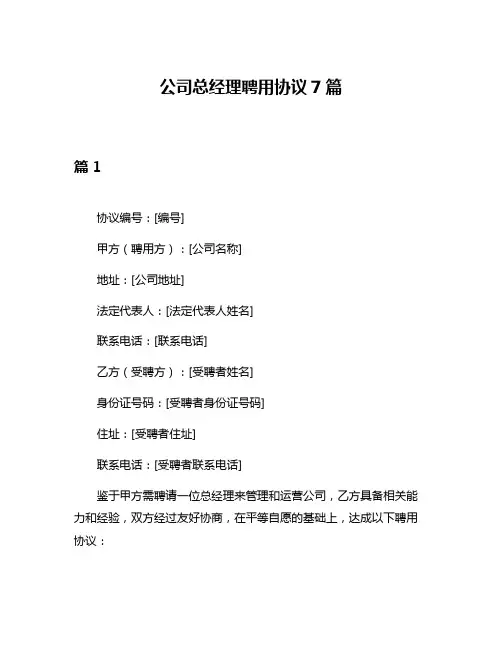 公司总经理聘用协议 7 篇

篇 1

协议编号：[编号]

甲方（聘用方）：[公司名称]

地址：[公司地址]

法定代表人：[法定代表人姓名]

联系电话：[联系电话]

乙方（受聘方）：[受聘者姓名]

身份证号码：[受聘者身份证号码]

住址：[受聘者住址]

联系电话：[受聘者联系电话]

鉴于甲方需聘请一位总经理来管理和运营公司，乙方具备相关能力和经验，双方经过友好协商，在平等自愿的基础上，达成以下聘用协议：